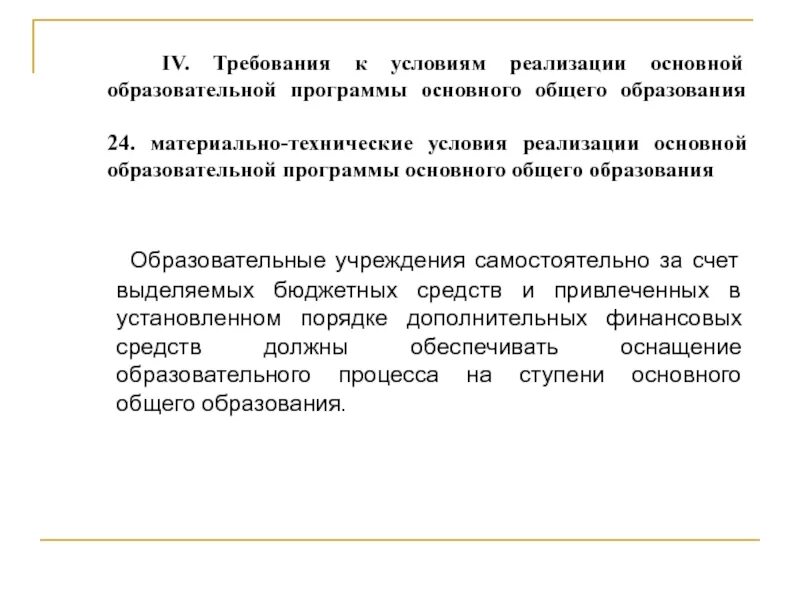 IV. Требования к условиям реализации основной образовательной программы основного общего образования

24. материально-технические условия реализации основной образовательной программы основного общего образования

Образовательные учреждения самостоятельно за счет выделяемых бюджетных средств и привлеченных в установленном порядке дополнительных финансовых средств должны обеспечивать оснащение образовательного процесса на ступени основного общего образования.